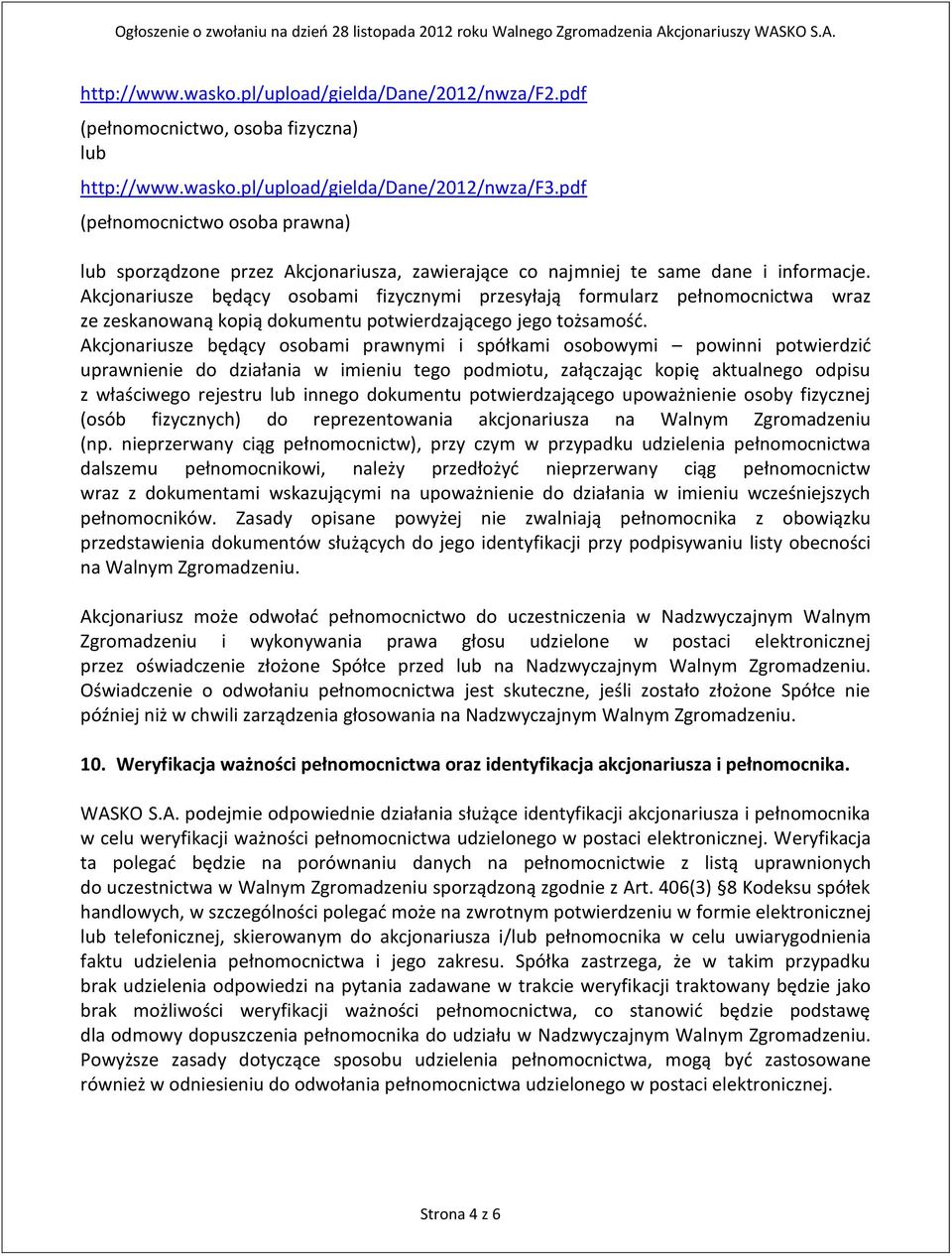 Ogłoszenie o zwołaniu na dzień 28 listopada 2012 roku Walnego Zgromadzenia Akcjonariuszy WASKO S.A.

http://www.wasko.pl/upload/gielda/Dane/2012/nwza/F2.pdf
(pełnomocnictwo, osoba fizyczna)
lub
http://www.wasko.pl/upload/gielda/Dane/2012/nwza/F3.pdf
(pełnomocnictwo osoba prawna)

lub sporządzone przez Akcjonariusza, zawierające co najmniej te same dane i informacje. Akcjonariusze będący osobami fizycznymi przesyłają formularz pełnomocnictwa wraz ze zeskanowaną kopią dokumentu potwierdzającego jego tożsamość. Akcjonariusze będący osobami prawnymi i spółkami osobowymi – powinni potwierdzić uprawnienie do działania w imieniu tego podmiotu, załączając kopię aktualnego odpisu z właściwego rejestru lub innego dokumentu potwierdzającego upoważnienie osoby fizycznej (osób fizycznych) do reprezentowania akcjonariusza na Walnym Zgromadzeniu (np. nieprzerwany ciąg pełnomocnictw), przy czym w przypadku udzielenia pełnomocnictwa dalszemu pełnomocnikowi, należy przedłożyć nieprzerwany ciąg pełnomocnictw wraz z dokumentami wskazującymi na upoważnienie do działania w imieniu wcześniejszych pełnomocników. Zasady opisane powyżej nie zwalniają pełnomocnika z obowiązku przedstawienia dokumentów służących do jego identyfikacji przy podpisywaniu listy obecności na Walnym Zgromadzeniu.

Akcjonariusz może odwołać pełnomocnictwo do uczestniczenia w Nadzwyczajnym Walnym Zgromadzeniu i wykonywania prawa głosu udzielone w postaci elektronicznej przez oświadczenie złożone Spółce przed lub na Nadzwyczajnym Walnym Zgromadzeniu. Oświadczenie o odwołaniu pełnomocnictwa jest skuteczne, jeśli zostało złożone Spółce nie później niż w chwili zarządzenia głosowania na Nadzwyczajnym Walnym Zgromadzeniu.

10. Weryfikacja ważności pełnomocnictwa oraz identyfikacja akcjonariusza i pełnomocnika.

WASKO S.A. podejmie odpowiednie działania służące identyfikacji akcjonariusza i pełnomocnika w celu weryfikacji ważności pełnomocnictwa udzielonego w postaci elektronicznej. Weryfikacja ta polegać będzie na porównaniu danych na pełnomocnictwie z listą uprawnionych do uczestnictwa w Walnym Zgromadzeniu sporządzoną zgodnie z Art. 406(3) §8 Kodeksu spółek handlowych, w szczególności polegać może na zwrotnym potwierdzeniu w formie elektronicznej lub telefonicznej, skierowanym do akcjonariusza i/lub pełnomocnika w celu uwiarygodnienia faktu udzielenia pełnomocnictwa i jego zakresu. Spółka zastrzega, że w takim przypadku brak udzielenia odpowiedzi na pytania zadawane w trakcie weryfikacji traktowany będzie jako brak możliwości weryfikacji ważności pełnomocnictwa, co stanowić będzie podstawę dla odmowy dopuszczenia pełnomocnika do udziału w Nadzwyczajnym Walnym Zgromadzeniu. Powyższe zasady dotyczące sposobu udzielenia pełnomocnictwa, mogą być zastosowane również w odniesieniu do odwołania pełnomocnictwa udzielonego w postaci elektronicznej.

Strona 4 z 6